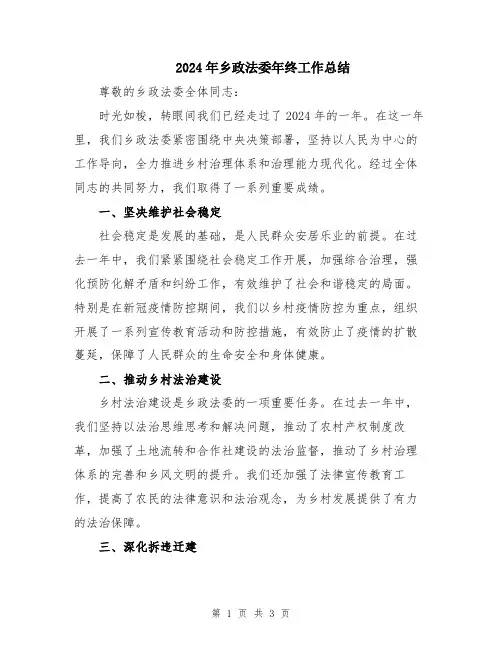 2024年乡政法委年终工作总结

尊敬的乡政法委全体同志：

时光如梭，转眼间我们已经走过了2024年的一年。在这一年里，我们乡政法委紧密围绕中央决策部署，坚持以人民为中心的工作导向，全力推进乡村治理体系和治理能力现代化。经过全体同志的共同努力，我们取得了一系列重要成绩。

一、坚决维护社会稳定

社会稳定是发展的基础，是人民群众安居乐业的前提。在过去一年中，我们紧紧围绕社会稳定工作开展，加强综合治理，强化预防化解矛盾和纠纷工作，有效维护了社会和谐稳定的局面。特别是在新冠疫情防控期间，我们以乡村疫情防控为重点，组织开展了一系列宣传教育活动和防控措施，有效防止了疫情的扩散蔓延，保障了人民群众的生命安全和身体健康。

二、推动乡村法治建设

乡村法治建设是乡政法委的一项重要任务。在过去一年中，我们坚持以法治思维思考和解决问题，推动了农村产权制度改革，加强了土地流转和合作社建设的法治监督，推动了乡村治理体系的完善和乡风文明的提升。我们还加强了法律宣传教育工作，提高了农民的法律意识和法治观念，为乡村发展提供了有力的法治保障。

三、深化拆违迁建

第 1 页 共 3 页